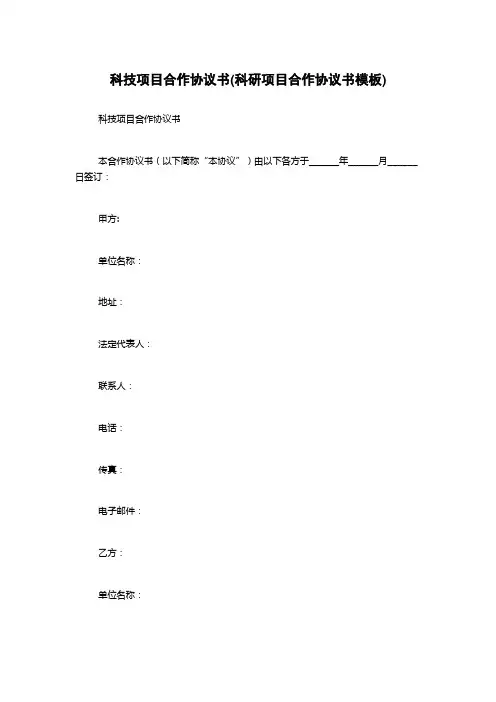 科技项目合作协议书(科研项目合作协议书模板)

科技项目合作协议书

本合作协议书（以下简称“本协议”）由以下各方于______年______月______日签订：

甲方:

单位名称：

地址：

法定代表人：

联系人：

电话：

传真：

电子邮件：

乙方：

单位名称：